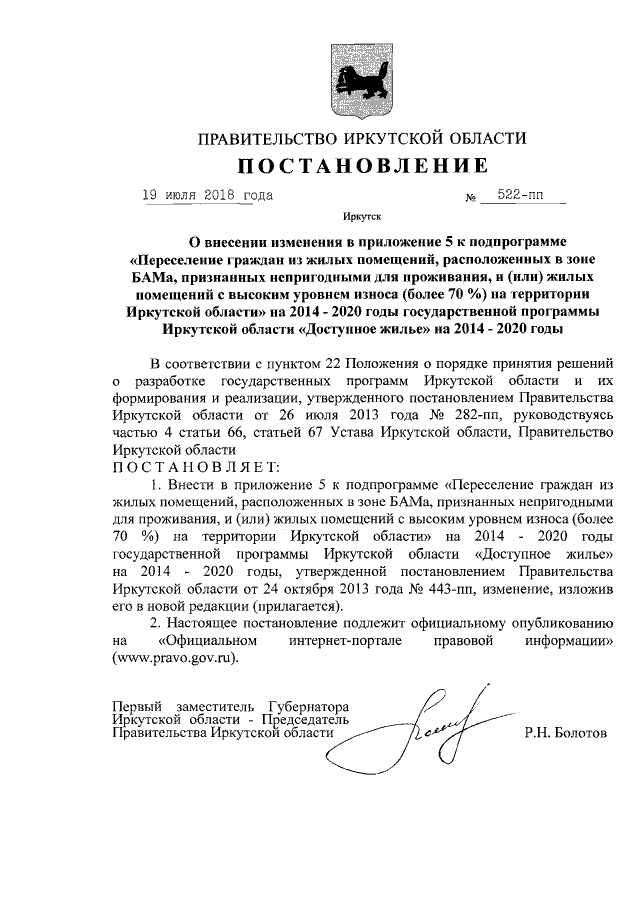 ПРАВИТЕЛЬСТВО ИРКУТСКОЙ ОБЛАСТИ
ПОСТАНОВЛЕНИЕ

19 июля 2018 года № 522-пп

Иркутск

О внесении изменения в приложение 5 к подпрограмме «Переселение граждан из жилых помещений, расположенных в зоне БАМа, признанных непригодными для проживания, и (или) жилых помещений с высоким уровнем износа (более 70 %) на территории Иркутской области» на 2014 - 2020 годы государственной программы Иркутской области «Доступное жилье» на 2014 - 2020 годы

В соответствии с пунктом 22 Положения о порядке принятия решений о разработке государственных программ Иркутской области и их формирования и реализации, утвержденного постановлением Правительства Иркутской области от 26 июля 2013 года № 282-пп, руководствуясь частью 4 статьи 66, статьей 67 Устава Иркутской области, Правительство Иркутской области
ПОСТАНОВЛЯЕТ:

1. Внести в приложение 5 к подпрограмме «Переселение граждан из жилых помещений, расположенных в зоне БАМа, признанных непригодными для проживания, и (или) жилых помещений с высоким уровнем износа (более 70 %) на территории Иркутской области» на 2014 - 2020 годы государственной программы Иркутской области «Доступное жилье» на 2014 - 2020 годы, утвержденной постановлением Правительства Иркутской области от 24 октября 2013 года № 443-пп, изменение, изложив его в новой редакции (прилагается).

2. Настоящее постановление подлежит официальному опубликованию на «Официальном интернет-портале правовой информации» (www.pravo.gov.ru).

Первый заместитель Губернатора Иркутской области - Председатель Правительства Иркутской области Р.Н. Болотов